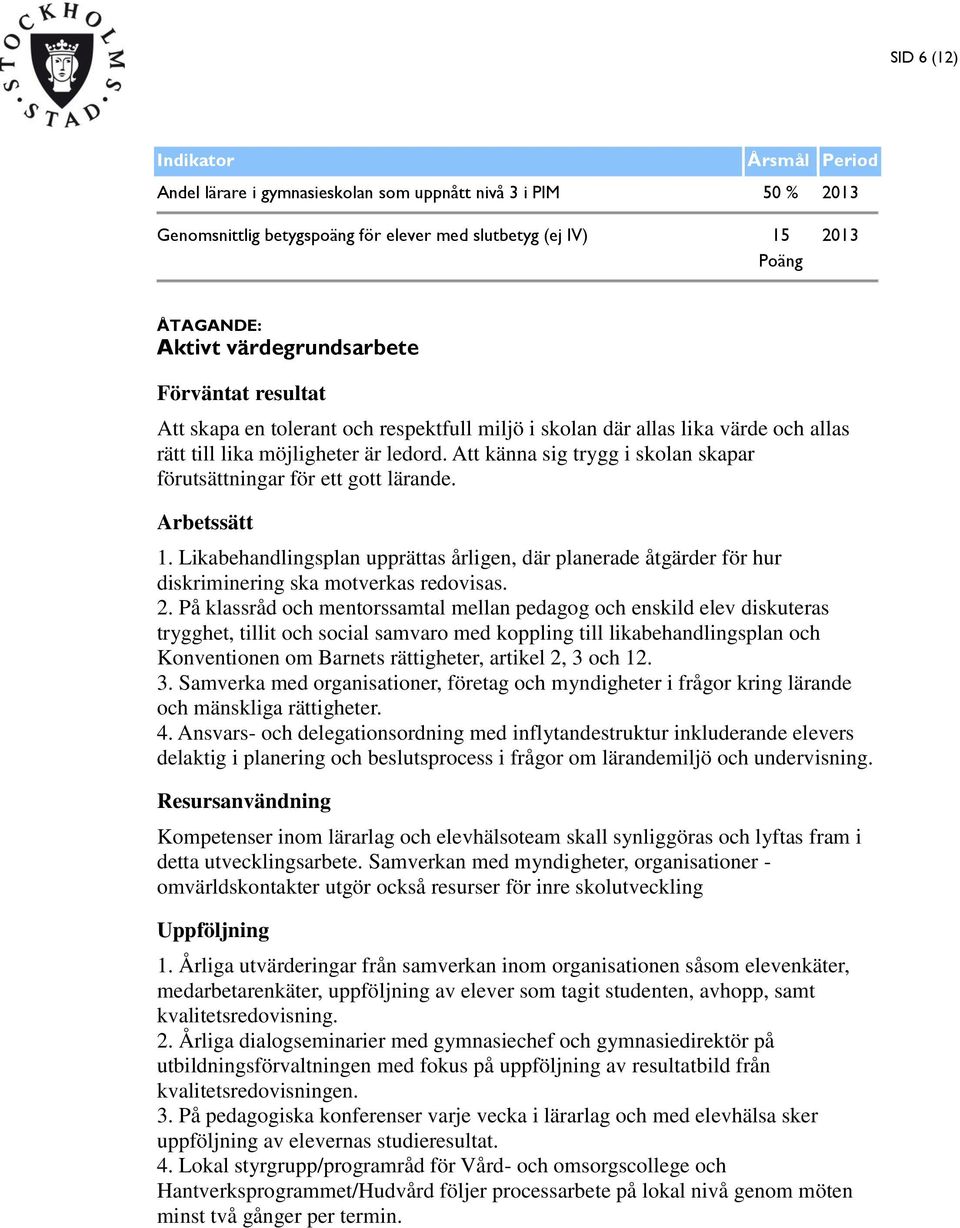 STOCKHOLMS STAD

SID 6 (12)

| Indikator | Årsmål | Period |
|---|---|---|
| Andel lärare i gymnasieskolan som uppnått nivå 3 i PIM | 50 % | 2013 |
| Genomsnittlig betygspoäng för elever med slutbetyg (ej IV) | 15 Poäng | 2013 |

ÅTAGANDE:
Aktivt värdegrundsarbete

Förväntat resultat

Att skapa en tolerant och respektfull miljö i skolan där allas lika värde och allas rätt till lika möjligheter är ledord. Att känna sig trygg i skolan skapar förutsättningar för ett gott lärande.

Arbetssätt

1. Likabehandlingsplan upprättas årligen, där planerade åtgärder för hur diskriminering ska motverkas redovisas.
2. På klassråd och mentorssamtal mellan pedagog och enskild elev diskuteras trygghet, tillit och social samvaro med koppling till likabehandlingsplan och Konventionen om Barnets rättigheter, artikel 2, 3 och 12.
3. Samverka med organisationer, företag och myndigheter i frågor kring lärande och mänskliga rättigheter.
4. Ansvars- och delegationsordning med inflytandestruktur inkluderande elevers delaktig i planering och beslutsprocess i frågor om lärandemiljö och undervisning.

Resursanvändning

Kompetenser inom lärarlag och elevhälsoteam skall synliggöras och lyftas fram i detta utvecklingsarbete. Samverkan med myndigheter, organisationer - omvärldskontakter utgör också resurser för inre skolutveckling

Uppföljning

1. Årliga utvärderingar från samverkan inom organisationen såsom elevenkäter, medarbetarenkäter, uppföljning av elever som tagit studenten, avhopp, samt kvalitetsredovisning.
2. Årliga dialogseminarier med gymnasiechef och gymnasiedirektör på utbildningsförvaltningen med fokus på uppföljning av resultatbild från kvalitetsredovisningen.
3. På pedagogiska konferenser varje vecka i lärarlag och med elevhälsa sker uppföljning av elevernas studieresultat.
4. Lokal styrgrupp/programråd för Vård- och omsorgscollege och Hantverksprogrammet/Hudvård följer processarbete på lokal nivå genom möten minst två gånger per termin.